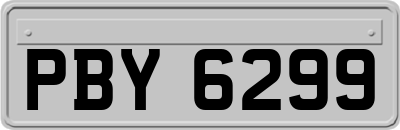 PBY 6299